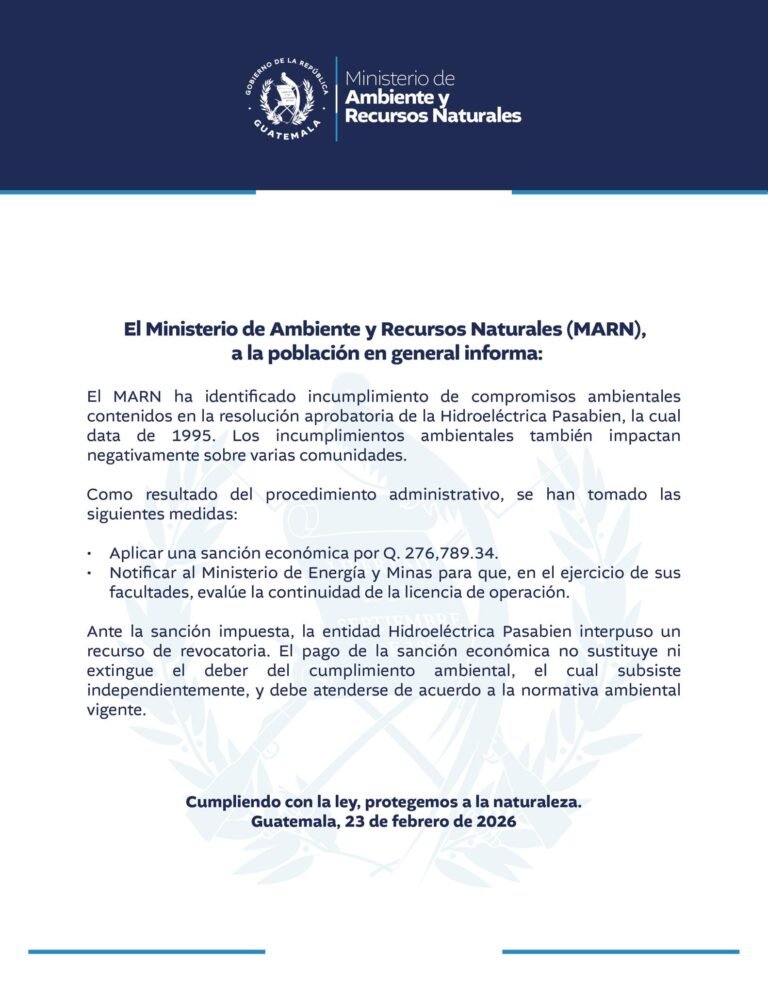 GOBIERNO DE LA REPÚBLICA
GUATEMALA

Ministerio de
Ambiente y
Recursos Naturales

El Ministerio de Ambiente y Recursos Naturales (MARN), a la población en general informa:

El MARN ha identificado incumplimiento de compromisos ambientales contenidos en la resolución aprobatoria de la Hidroeléctrica Pasabien, la cual data de 1995. Los incumplimientos ambientales también impactan negativamente sobre varias comunidades.

Como resultado del procedimiento administrativo, se han tomado las siguientes medidas:

• Aplicar una sanción económica por Q. 276,789.34.
• Notificar al Ministerio de Energía y Minas para que, en el ejercicio de sus facultades, evalúe la continuidad de la licencia de operación.

Ante la sanción impuesta, la entidad Hidroeléctrica Pasabien interpuso un recurso de revocatoria. El pago de la sanción económica no sustituye ni extingue el deber del cumplimiento ambiental, el cual subsiste independientemente, y debe atenderse de acuerdo a la normativa ambiental vigente.

Cumpliendo con la ley, protegemos a la naturaleza.
Guatemala, 23 de febrero de 2026